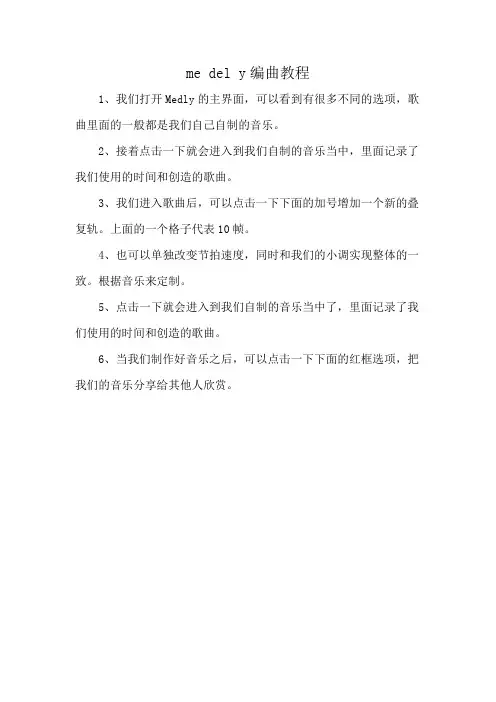 me del y编曲教程

1、我们打开Medly的主界面，可以看到有很多不同的选项，歌曲里面的一般都是我们自己自制的音乐。

2、接着点击一下就会进入到我们自制的音乐当中，里面记录了我们使用的时间和创造的歌曲。

3、我们进入歌曲后，可以点击一下下面的加号增加一个新的叠复轨。上面的一个格子代表10帧。

4、也可以单独改变节拍速度，同时和我们的小调实现整体的一致。根据音乐来定制。

5、点击一下就会进入到我们自制的音乐当中了，里面记录了我们使用的时间和创造的歌曲。

6、当我们制作好音乐之后，可以点击一下下面的红框选项，把我们的音乐分享给其他人欣赏。